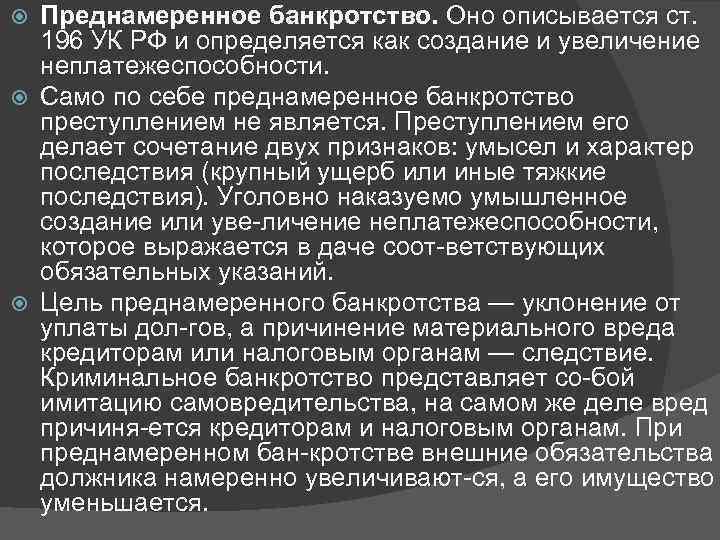 Преднамеренное банкротство. Оно описывается ст. 196 УК РФ и определяется как создание и увеличение неплатежеспособности.

Само по себе преднамеренное банкротство преступлением не является. Преступлением его делает сочетание двух признаков: умысел и характер последствия (крупный ущерб или иные тяжкие последствия). Уголовно наказуемо умышленное создание или уве-личение неплатежеспособности, которое выражается в даче соот-ветствующих обязательных указаний.

Цель преднамеренного банкротства — уклонение от уплаты дол-гов, а причинение материального вреда кредиторам или налоговым органам — следствие. Криминальное банкротство представляет со-бой имитацию самовредительства, на самом же деле вред причиня-ется кредиторам и налоговым органам. При преднамеренном бан-кротстве внешние обязательства должника намеренно увеличивают-ся, а его имущество уменьшается.